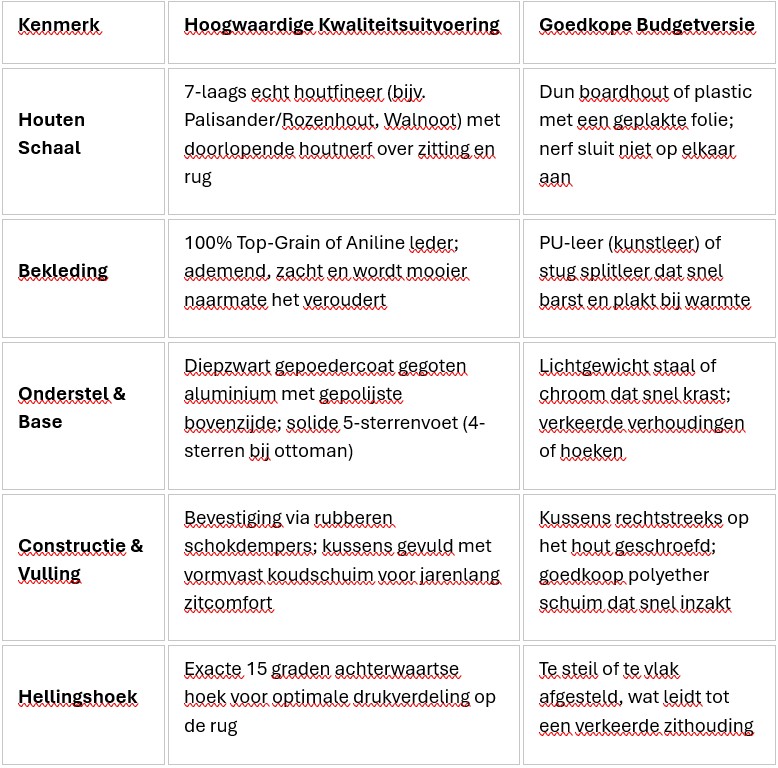 | Kenmerk | Hoogwaardige Kwaliteitsuitvoering | Goedkope Budgetversie |
|---|---|---|
| Houten Schaal | 7-laags echt houtfineer (bijv. Palisander/Rozenhout, Walnoot) met doorlopende houtnerf over zitting en rug | Dun boardhout of plastic met een geplakte folie; nerf sluit niet op elkaar aan |
| Bekleding | 100% Top-Grain of Aniline leder; ademend, zacht en wordt mooier naarmate het veroudert | PU-leer (kunstleer) of stug splitleer dat snel barst en plakt bij warmte |
| Onderstel & Base | Diepzwart gepoedercoat gegoten aluminium met gepolijste bovenzijde; solide 5-sterrenvoet (4-sterren bij ottoman) | Lichtgewicht staal of chroom dat snel krast; verkeerde verhoudingen of hoeken |
| Constructie & Vulling | Bevestiging via rubberen schokdempers; kussens gevuld met vormvast koudschuim voor jarenlang zitcomfort | Kussens rechtstreeks op het hout geschroefd; goedkoop polyether schuim dat snel inzakt |
| Hellingshoek | Exacte 15 graden achterwaartse hoek voor optimale drukverdeling op de rug | Te steil of te vlak afgesteld, wat leidt tot een verkeerde zithouding |